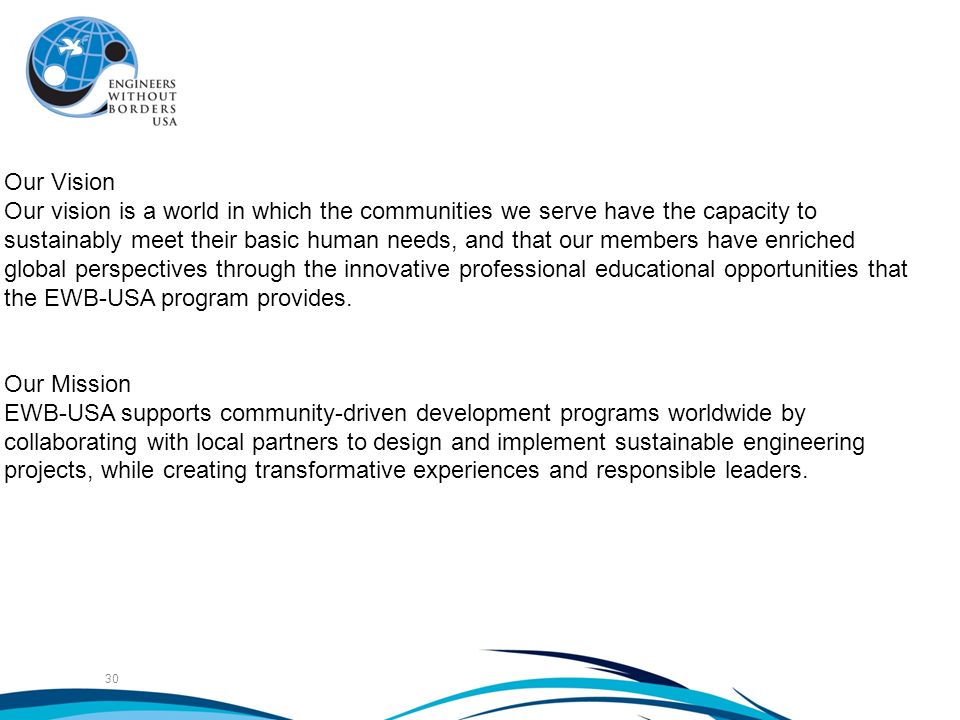 ENGINEERS WITHOUT BORDERS USA

Our Vision
Our vision is a world in which the communities we serve have the capacity to sustainably meet their basic human needs, and that our members have enriched global perspectives through the innovative professional educational opportunities that the EWB-USA program provides.

Our Mission
EWB-USA supports community-driven development programs worldwide by collaborating with local partners to design and implement sustainable engineering projects, while creating transformative experiences and responsible leaders.

30